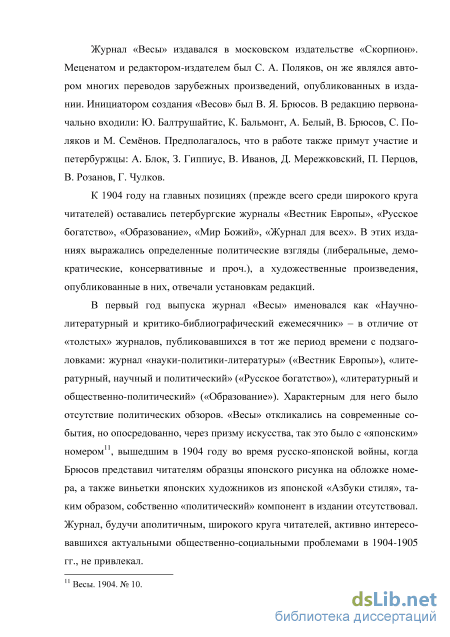 Журнал «Весы» издавался в московском издательстве «Скорпион». Меценатом и редактором-издателем был С. А. Поляков, он же являлся автором многих переводов зарубежных произведений, опубликованных в издании. Инициатором создания «Весов» был В. Я. Брюсов. В редакцию первоначально входили: Ю. Балтрушайтис, К. Бальмонт, А. Белый, В. Брюсов, С. Поляков и М. Семёнов. Предполагалось, что в работе также примут участие и петербуржцы: А. Блок, З. Гиппиус, В. Иванов, Д. Мережковский, П. Перцов, В. Розанов, Г. Чулков.

К 1904 году на главных позициях (прежде всего среди широкого круга читателей) оставались петербургские журналы «Вестник Европы», «Русское богатство», «Образование», «Мир Божий», «Журнал для всех». В этих изданиях выражались определенные политические взгляды (либеральные, демократические, консервативные и проч.), а художественные произведения, опубликованные в них, отвечали установкам редакций.

В первый год выпуска журнал «Весы» именовался как «Научно-литературный и критико-библиографический ежемесячник» – в отличие от «толстых» журналов, публиковавшихся в тот же период времени с подзаголовками: журнал «науки-политики-литературы» («Вестник Европы»), «литературный, научный и политический» («Русское богатство»), «литературный и общественно-политический» («Образование»). Характерным для него было отсутствие политических обзоров. «Весы» откликались на современные события, но опосредованно, через призму искусства, так это было с «японским» номером$^{11}$, вышедшим в 1904 году во время русско-японской войны, когда Брюсов представил читателям образцы японского рисунка на обложке номера, а также виньетки японских художников из японской «Азбуки стиля», таким образом, собственно «политический» компонент в издании отсутствовал. Журнал, будучи аполитичным, широкого круга читателей, активно интересовавшихся актуальными общественно-социальными проблемами в 1904-1905 гг., не привлекал.

$^{11}$ Весы. 1904. № 10.

dsLib.net
библиотека диссертаций